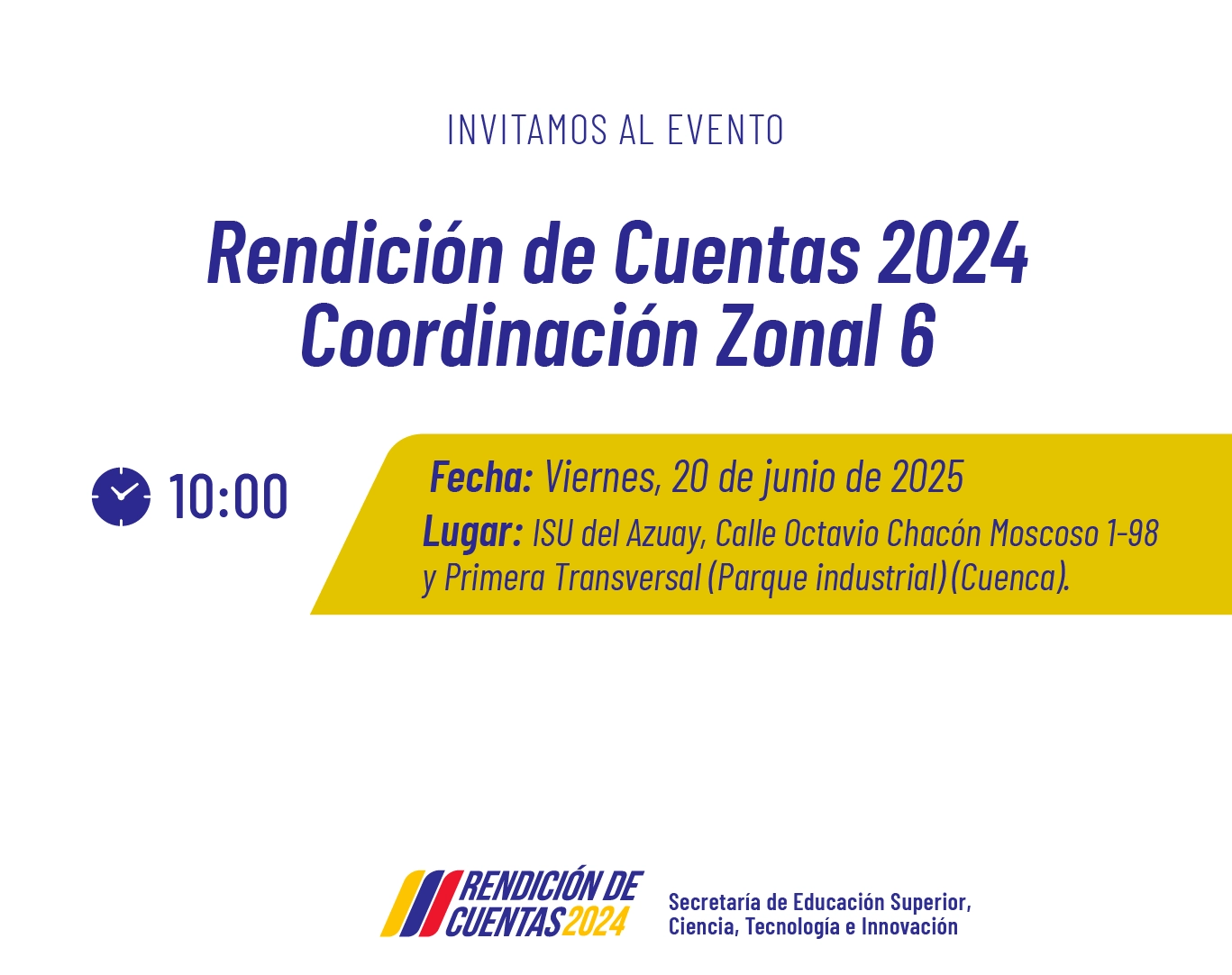 INVITAMOS AL EVENTO

Rendición de Cuentas 2024
Coordinación Zonal 6

10:00

Fecha: Viernes, 20 de junio de 2025

Lugar: ISU del Azuay, Calle Octavio Chacón Moscoso 1-98 y Primera Transversal (Parque industrial) (Cuenca).

RENDICIÓN DE
CUENTAS 2024

Secretaría de Educación Superior,
Ciencia, Tecnología e Innovación